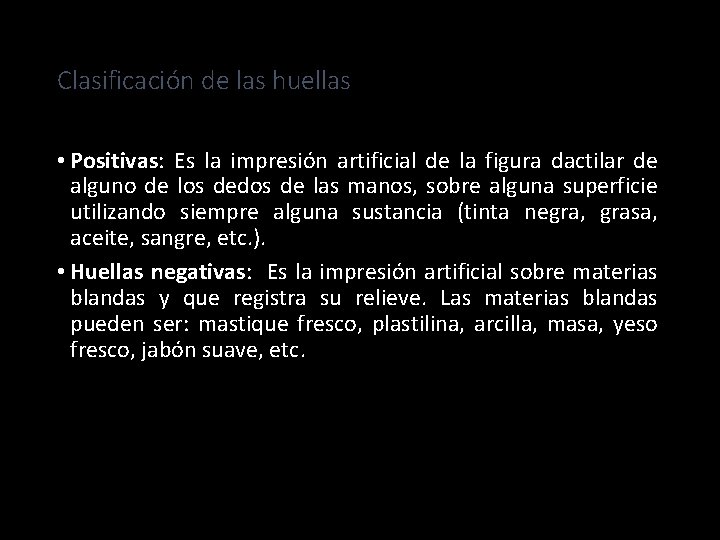 Clasificación de las huellas

• Positivas: Es la impresión artificial de la figura dactilar de alguno de los dedos de las manos, sobre alguna superficie utilizando siempre alguna sustancia (tinta negra, grasa, aceite, sangre, etc.).

• Huellas negativas: Es la impresión artificial sobre materias blandas y que registra su relieve. Las materias blandas pueden ser: mastique fresco, plastilina, arcilla, masa, yeso fresco, jabón suave, etc.